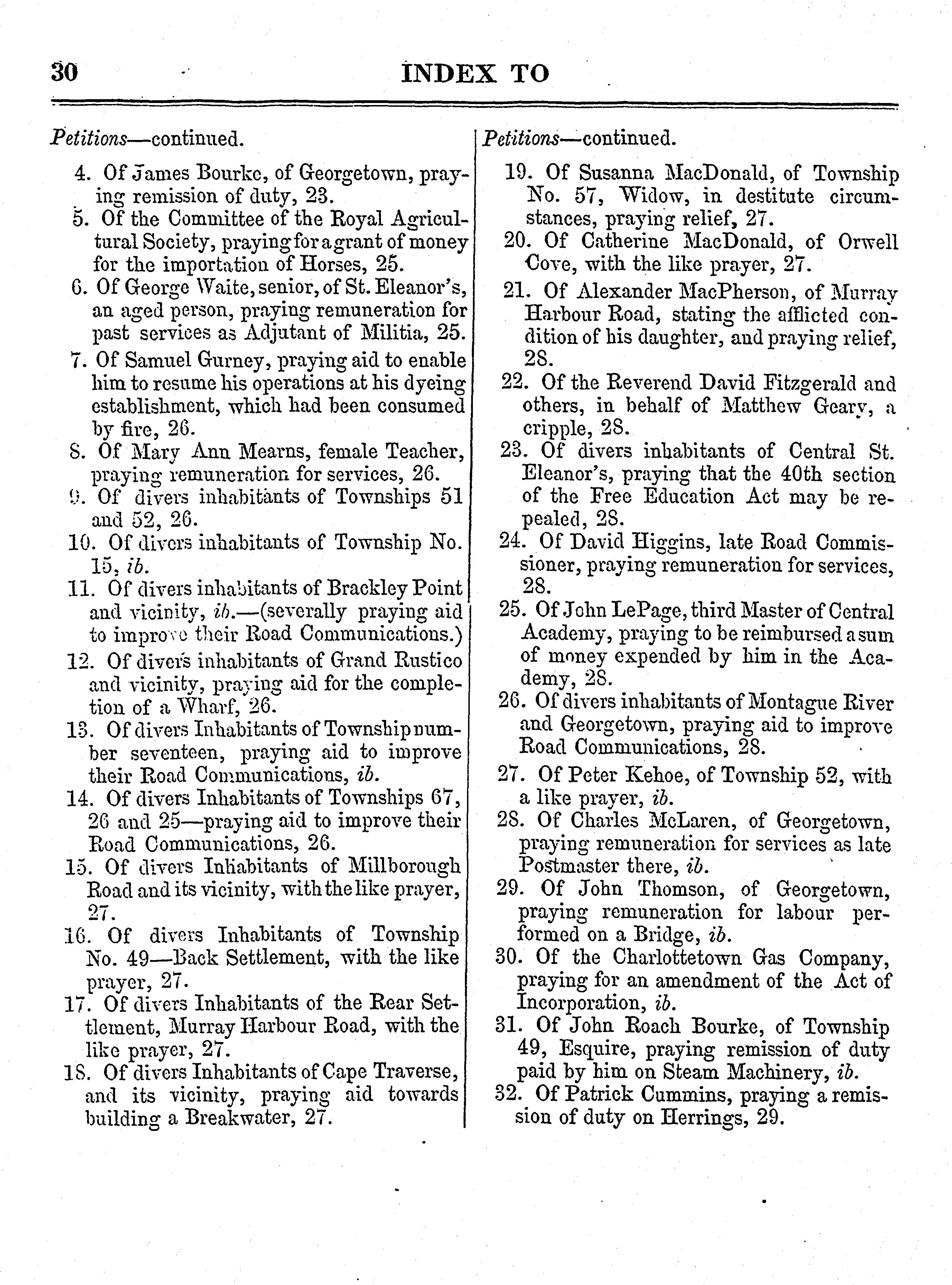 30 INDEX TO

Petitions—continued.

4. Of James Bourke, of Georgetown, praying remission of duty, 23.

5. Of the Committee of the Royal Agricultural Society, praying for a grant of money for the importation of Horses, 25.

6. Of George Waite, senior, of St. Eleanor's, an aged person, praying remuneration for past services as Adjutant of Militia, 25.

7. Of Samuel Gurney, praying aid to enable him to resume his operations at his dyeing establishment, which had been consumed by fire, 26.

8. Of Mary Ann Mearns, female Teacher, praying remuneration for services, 26.

9. Of divers inhabitants of Townships 51 and 52, 26.

10. Of divers inhabitants of Township No. 15, ib.

11. Of divers inhabitants of Brackley Point and vicinity, ib.—(severally praying aid to improve their Road Communications.)

12. Of divers inhabitants of Grand Rustico and vicinity, praying aid for the completion of a Wharf, 26.

13. Of divers Inhabitants of Township number seventeen, praying aid to improve their Road Communications, ib.

14. Of divers Inhabitants of Townships 67, 26 and 25—praying aid to improve their Road Communications, 26.

15. Of divers Inhabitants of Millborough Road and its vicinity, with the like prayer, 27.

16. Of divers Inhabitants of Township No. 49—Back Settlement, with the like prayer, 27.

17. Of divers Inhabitants of the Rear Settlement, Murray Harbour Road, with the like prayer, 27.

18. Of divers Inhabitants of Cape Traverse, and its vicinity, praying aid towards building a Breakwater, 27.

Petitions—continued.

19. Of Susanna MacDonald, of Township No. 57, Widow, in destitute circumstances, praying relief, 27.

20. Of Catherine MacDonald, of Orwell Cove, with the like prayer, 27.

21. Of Alexander MacPherson, of Murray Harbour Road, stating the afflicted condition of his daughter, and praying relief, 28.

22. Of the Reverend David Fitzgerald and others, in behalf of Matthew Geary, a cripple, 28.

23. Of divers inhabitants of Central St. Eleanor's, praying that the 40th section of the Free Education Act may be repealed, 28.

24. Of David Higgins, late Road Commissioner, praying remuneration for services, 28.

25. Of John LePage, third Master of Central Academy, praying to be reimbursed a sum of money expended by him in the Academy, 28.

26. Of divers inhabitants of Montague River and Georgetown, praying aid to improve Road Communications, 28.

27. Of Peter Kehoe, of Township 52, with a like prayer, ib.

28. Of Charles McLaren, of Georgetown, praying remuneration for services as late Postmaster there, ib.

29. Of John Thomson, of Georgetown, praying remuneration for labour performed on a Bridge, ib.

30. Of the Charlottetown Gas Company, praying for an amendment of the Act of Incorporation, ib.

31. Of John Roach Bourke, of Township 49, Esquire, praying remission of duty paid by him on Steam Machinery, ib.

32. Of Patrick Cummins, praying a remission of duty on Herrings, 29.